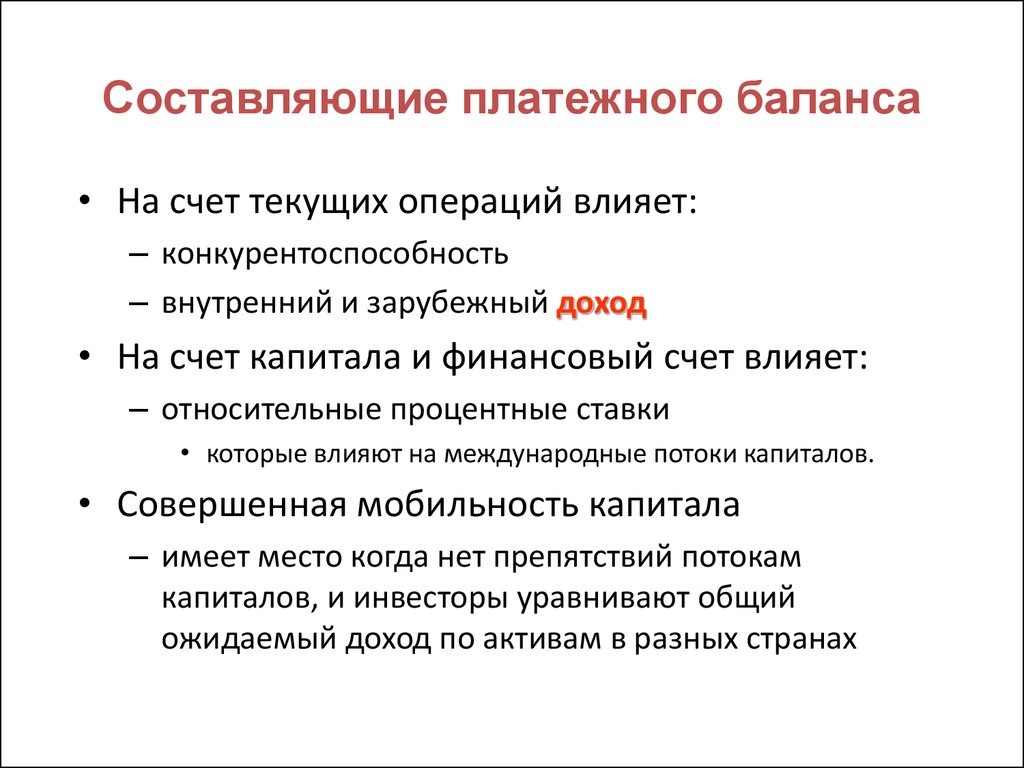 Составляющие платежного баланса

• На счет текущих операций влияет:
– конкурентоспособность
– внутренний и зарубежный доход

• На счет капитала и финансовый счет влияет:
– относительные процентные ставки
• которые влияют на международные потоки капиталов.

• Совершенная мобильность капитала
– имеет место когда нет препятствий потокам капиталов, и инвесторы уравнивают общий ожидаемый доход по активам в разных странах